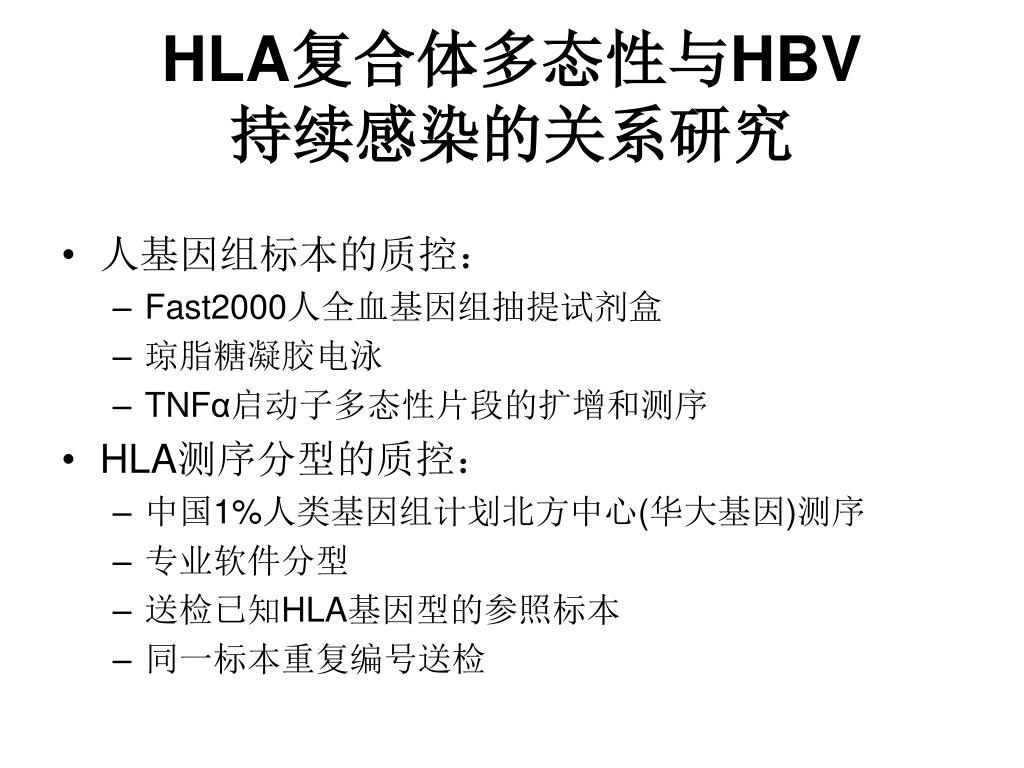 HLA复合体多态性与HBV持续感染的关系研究

• 人基因组标本的质控：
– Fast2000人全血基因组抽提试剂盒
– 琼脂糖凝胶电泳
– TNFα启动子多态性片段的扩增和测序
• HLA测序分型的质控：
– 中国1%人类基因组计划北方中心(华大基因)测序
– 专业软件分型
– 送检已知HLA基因型的参照标本
– 同一标本重复编号送检